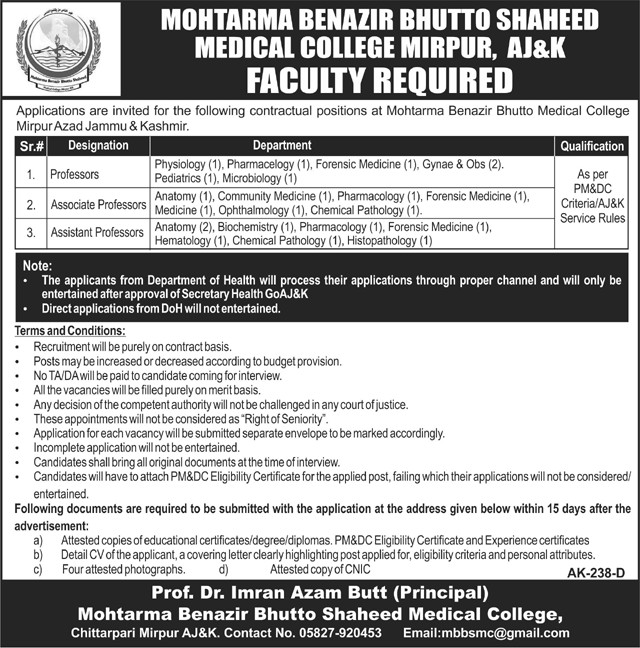 MOHTARMA BENAZIR BHUTTO SHAHEED MEDICAL COLLEGE MIRPUR, AJ&K

FACULTY REQUIRED

Applications are invited for the following contractual positions at Mohtarma Benazir Bhutto Medical College Mirpur Azad Jammu & Kashmir.

| Sr.# | Designation | Department | Qualification |
|---|---|---|---|
| 1. | Professors | Physiology (1), Pharmacelogy (1), Forensic Medicine (1), Gynae & Obs (2). Pediatrics (1), Microbiology (1) | As per PM&DC Criteria/AJ&K Service Rules |
| 2. | Associate Professors | Anatomy (1), Community Medicine (1), Pharmacology (1), Forensic Medicine (1), Medicine (1), Ophthalmology (1), Chemical Pathology (1). | |
| 3. | Assistant Professors | Anatomy (2), Biochemistry (1), Pharmacology (1), Forensic Medicine (1), Hematology (1), Chemical Pathology (1), Histopathology (1) | |

Note:
• The applicants from Department of Health will process their applications through proper channel and will only be entertained after approval of Secretary Health GoAJ&K
• Direct applications from DoH will not entertained.

Terms and Conditions:
• Recruitment will be purely on contract basis.
• Posts may be increased or decreased according to budget provision.
• No TA/DA will be paid to candidate coming for interview.
• All the vacancies will be filled purely on merit basis.
• Any decision of the competent authority will not be challenged in any court of justice.
• These appointments will not be considered as "Right of Seniority".
• Application for each vacancy will be submitted separate envelope to be marked accordingly.
• Incomplete application will not be entertained.
• Candidates shall bring all original documents at the time of interview.
• Candidates will have to attach PM&DC Eligibility Certificate for the applied post, failing which their applications will not be considered/ entertained.

Following documents are required to be submitted with the application at the address given below within 15 days after the advertisement:
a) Attested copies of educational certificates/degree/diplomas. PM&DC Eligibility Certificate and Experience certificates
b) Detail CV of the applicant, a covering letter clearly highlighting post applied for, eligibility criteria and personal attributes.
c) Four attested photographs. d) Attested copy of CNIC

AK-238-D

Prof. Dr. Imran Azam Butt (Principal)
Mohtarma Benazir Bhutto Shaheed Medical College,
Chittarpari Mirpur AJ&K. Contact No. 05827-920453 Email:mbbsmc@gmail.com